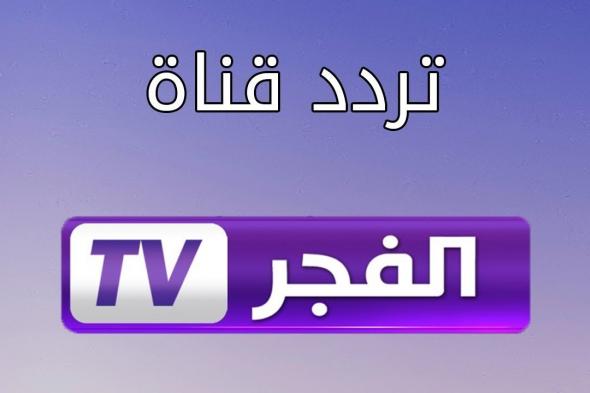 تردد قناة

الفجر TV